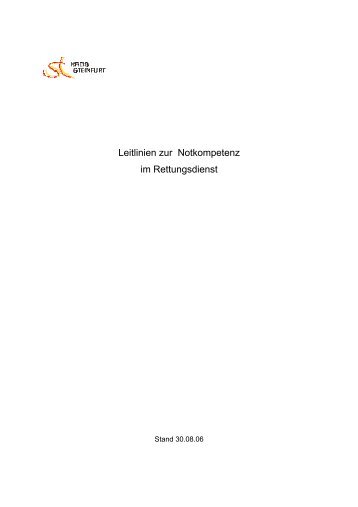 KREIS
STEINFURT

Leitlinien zur Notkompetenz
im Rettungsdienst

Stand 30.08.06